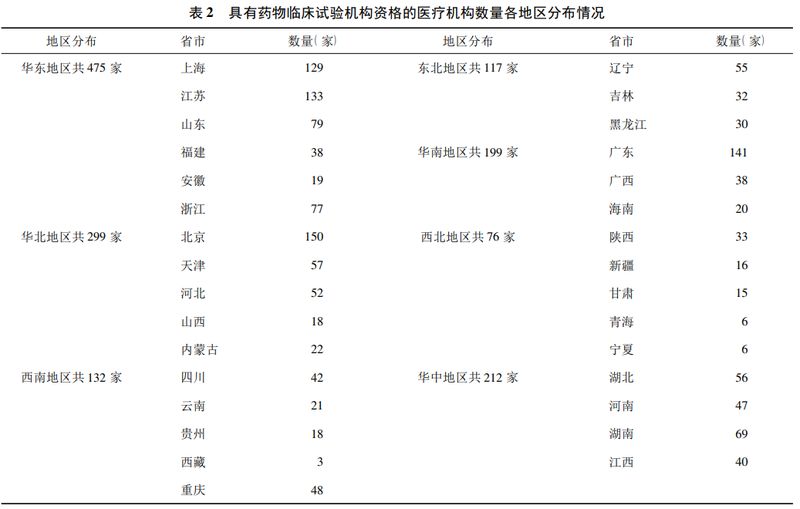 表 2　具有药物临床试验机构资格的医疗机构数量各地区分布情况

| 地区分布 | 省市 | 数量(家) | 地区分布 | 省市 | 数量(家) |
|---|---|---|---|---|---|
| 华东地区共 475 家 | 上海 | 129 | 东北地区共 117 家 | 辽宁 | 55 |
| | 江苏 | 133 | | 吉林 | 32 |
| | 山东 | 79 | | 黑龙江 | 30 |
| | 福建 | 38 | 华南地区共 199 家 | 广东 | 141 |
| | 安徽 | 19 | | 广西 | 38 |
| | 浙江 | 77 | | 海南 | 20 |
| 华北地区共 299 家 | 北京 | 150 | 西北地区共 76 家 | 陕西 | 33 |
| | 天津 | 57 | | 新疆 | 16 |
| | 河北 | 52 | | 甘肃 | 15 |
| | 山西 | 18 | | 青海 | 6 |
| | 内蒙古 | 22 | | 宁夏 | 6 |
| 西南地区共 132 家 | 四川 | 42 | 华中地区共 212 家 | 湖北 | 56 |
| | 云南 | 21 | | 河南 | 47 |
| | 贵州 | 18 | | 湖南 | 69 |
| | 西藏 | 3 | | 江西 | 40 |
| | 重庆 | 48 | | | |